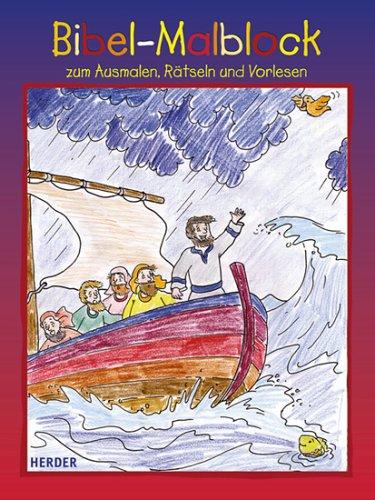 Bibel-Malblock

zum Ausmalen, Rätseln und Vorlesen

HERDER